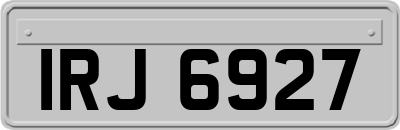 IRJ 6927